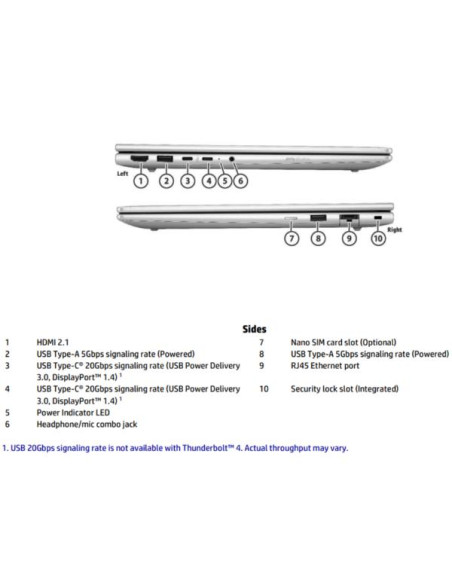 Left
1 2 3 4 5 6

7 8 9 10
Right

Sides

1 HDMI 2.1
2 USB Type-A 5Gbps signaling rate (Powered)
3 USB Type-C® 20Gbps signaling rate (USB Power Delivery 3.0, DisplayPort™ 1.4) $^1$
4 USB Type-C® 20Gbps signaling rate (USB Power Delivery 3.0, DisplayPort™ 1.4) $^1$
5 Power Indicator LED
6 Headphone/mic combo jack

7 Nano SIM card slot (Optional)
8 USB Type-A 5Gbps signaling rate (Powered)
9 RJ45 Ethernet port
10 Security lock slot (Integrated)

1. USB 20Gbps signaling rate is not available with Thunderbolt™ 4. Actual throughput may vary.